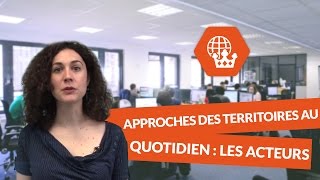 APPROCHES DES TERRITOIRES AU QUOTIDIEN : LES ACTEURS